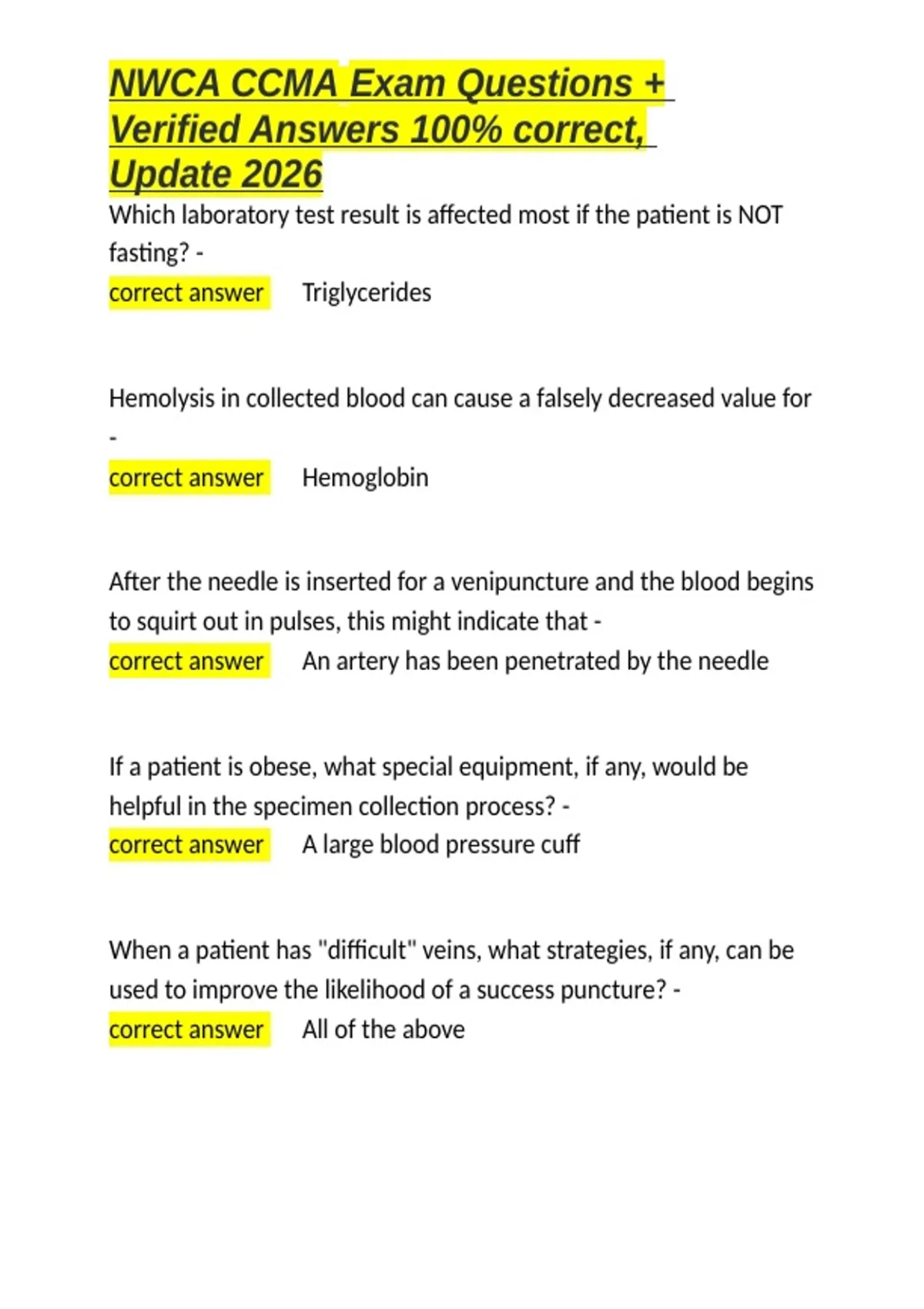 NWCA CCMA Exam Questions + Verified Answers 100% correct, Update 2026

Which laboratory test result is affected most if the patient is NOT fasting? -
correct answer Triglycerides

Hemolysis in collected blood can cause a falsely decreased value for -
correct answer Hemoglobin

After the needle is inserted for a venipuncture and the blood begins to squirt out in pulses, this might indicate that -
correct answer An artery has been penetrated by the needle

If a patient is obese, what special equipment, if any, would be helpful in the specimen collection process? -
correct answer A large blood pressure cuff

When a patient has "difficult" veins, what strategies, if any, can be used to improve the likelihood of a success puncture? -
correct answer All of the above